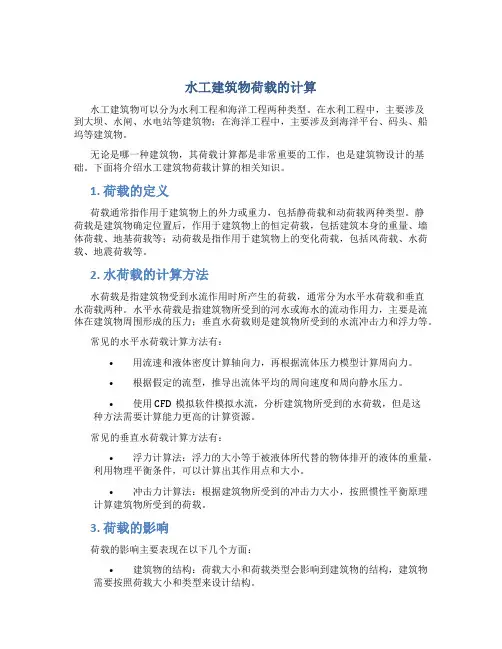 水工建筑物荷载的计算

水工建筑物可以分为水利工程和海洋工程两种类型。在水利工程中，主要涉及到大坝、水闸、水电站等建筑物；在海洋工程中，主要涉及到海洋平台、码头、船坞等建筑物。

无论是哪一种建筑物，其荷载计算都是非常重要的工作，也是建筑物设计的基础。下面将介绍水工建筑物荷载计算的相关知识。

1. 荷载的定义

荷载通常指作用于建筑物上的外力或重力，包括静荷载和动荷载两种类型。静荷载是建筑物确定位置后，作用于建筑物上的恒定荷载，包括建筑本身的重量、墙体荷载、地基荷载等；动荷载是指作用于建筑物上的变化荷载，包括风荷载、水荷载、地震荷载等。

2. 水荷载的计算方法

水荷载是指建筑物受到水流作用时所产生的荷载，通常分为水平水荷载和垂直水荷载两种。水平水荷载是指建筑物所受到的河水或海水的流动作用力，主要是流体在建筑物周围形成的压力；垂直水荷载则是建筑物所受到的水流冲击力和浮力等。

常见的水平水荷载计算方法有：

• 用流速和液体密度计算轴向力，再根据流体压力模型计算周向力。

• 根据假定的流型，推导出流体平均的周向速度和周向静水压力。

• 使用 CFD 模拟软件模拟水流，分析建筑物所受到的水荷载，但是这种方法需要计算能力更高的计算资源。

常见的垂直水荷载计算方法有：

• 浮力计算法：浮力的大小等于被液体所代替的物体排开的液体的重量，利用物理平衡条件，可以计算出其作用点和大小。

• 冲击力计算法：根据建筑物所受到的冲击力大小，按照惯性平衡原理计算建筑物所受到的荷载。

3. 荷载的影响

荷载的影响主要表现在以下几个方面：

• 建筑物的结构：荷载大小和荷载类型会影响到建筑物的结构，建筑物需要按照荷载大小和类型来设计结构。